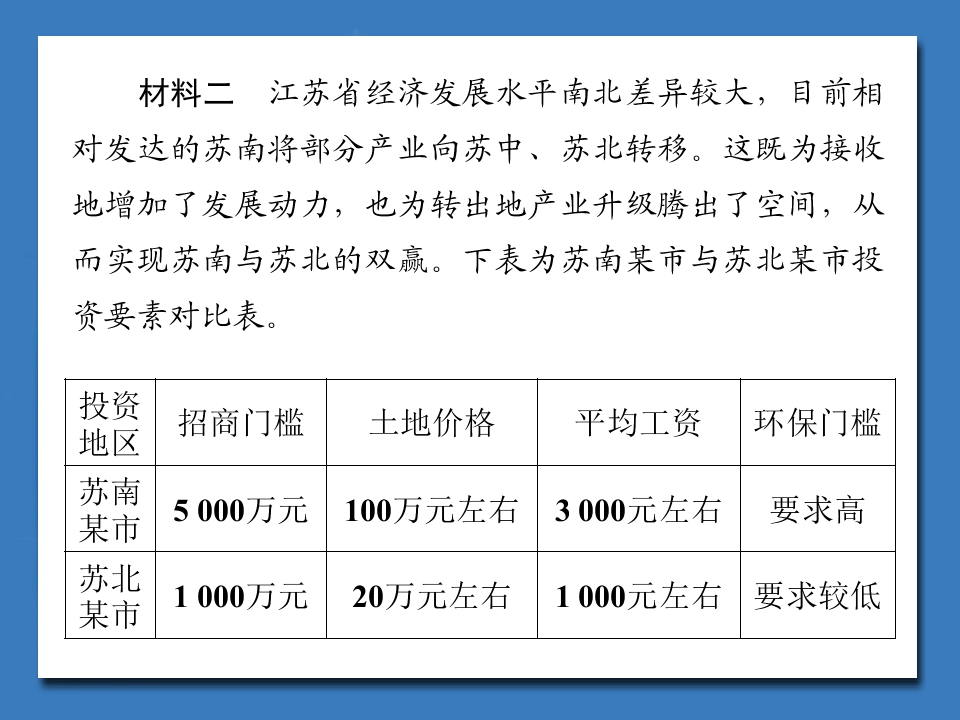 材料二　江苏省经济发展水平南北差异较大，目前相对发达的苏南将部分产业向苏中、苏北转移。这既为接收地增加了发展动力，也为转出地产业升级腾出了空间，从而实现苏南与苏北的双赢。下表为苏南某市与苏北某市投资要素对比表。

| 投资地区 | 招商门槛 | 土地价格 | 平均工资 | 环保门槛 |
|---|---|---|---|---|
| 苏南某市 | 5 000万元 | 100万元左右 | 3 000元左右 | 要求高 |
| 苏北某市 | 1 000万元 | 20万元左右 | 1 000元左右 | 要求较低 |